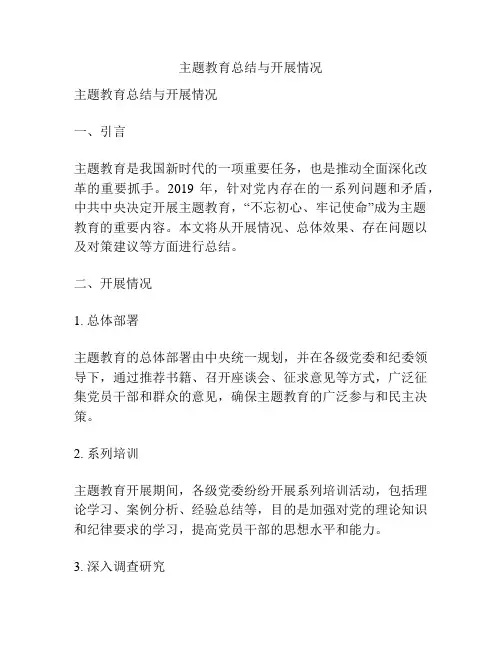 主题教育总结与开展情况

主题教育总结与开展情况

一、引言

主题教育是我国新时代的一项重要任务，也是推动全面深化改革的重要抓手。2019 年，针对党内存在的一系列问题和矛盾，中共中央决定开展主题教育，“不忘初心、牢记使命”成为主题教育的重要内容。本文将从开展情况、总体效果、存在问题以及对策建议等方面进行总结。

二、开展情况

1. 总体部署

主题教育的总体部署由中央统一规划，并在各级党委和纪委领导下，通过推荐书籍、召开座谈会、征求意见等方式，广泛征集党员干部和群众的意见，确保主题教育的广泛参与和民主决策。

2. 系列培训

主题教育开展期间，各级党委纷纷开展系列培训活动，包括理论学习、案例分析、经验总结等，目的是加强对党的理论知识和纪律要求的学习，提高党员干部的思想水平和能力。

3. 深入调查研究